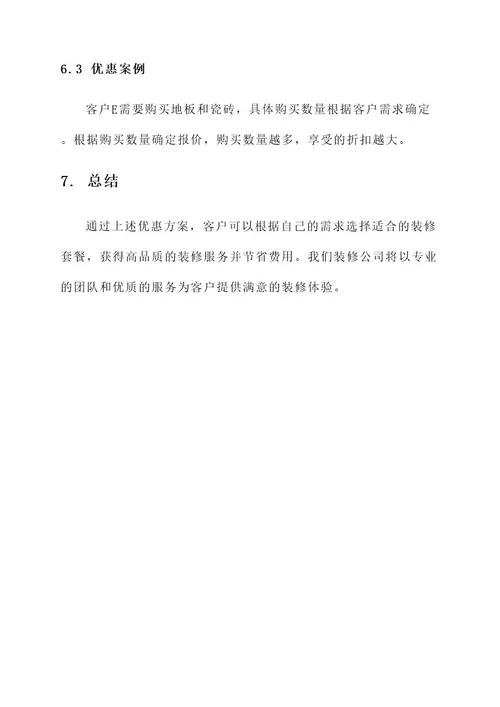 6.3 优惠案例

客户E需要购买地板和瓷砖，具体购买数量根据客户需求确定。根据购买数量确定报价，购买数量越多，享受的折扣越大。

7. 总结

通过上述优惠方案，客户可以根据自己的需求选择适合的装修套餐，获得高品质的装修服务并节省费用。我们装修公司将以专业的团队和优质的服务为客户提供满意的装修体验。